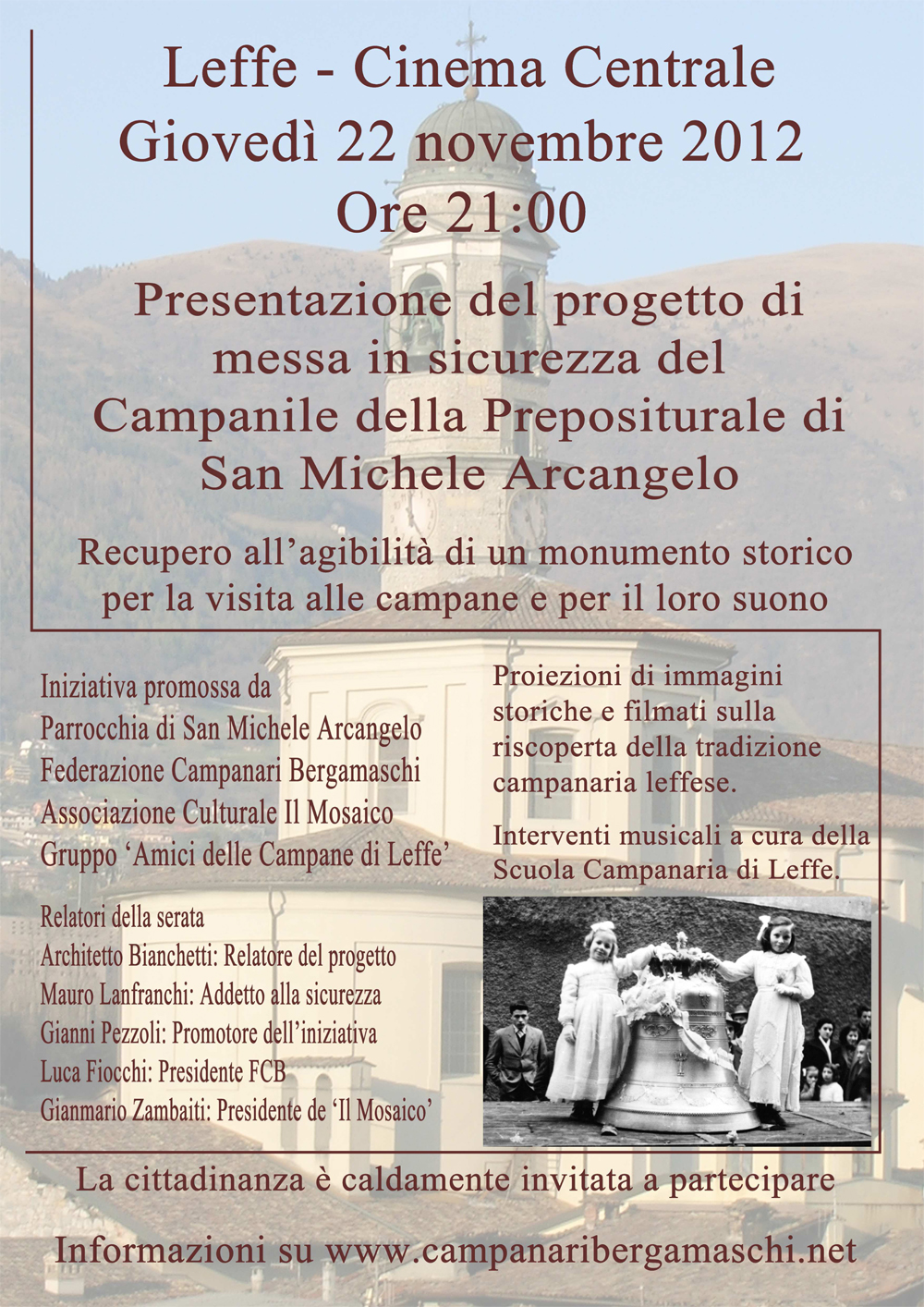 Leffe - Cinema Centrale
Giovedì 22 novembre 2012
Ore 21:00

Presentazione del progetto di messa in sicurezza del Campanile della Prepositurale di San Michele Arcangelo

Recupero all'agibilità di un monumento storico per la visita alle campane e per il loro suono

Iniziativa promossa da
Parrocchia di San Michele Arcangelo
Federazione Campanari Bergamaschi
Associazione Culturale Il Mosaico
Gruppo 'Amici delle Campane di Leffe'

Relatori della serata
Architetto Bianchetti: Relatore del progetto
Mauro Lanfranchi: Addetto alla sicurezza
Gianni Pezzoli: Promotore dell'iniziativa
Luca Fiocchi: Presidente FCB
Gianmario Zambaiti: Presidente de 'Il Mosaico'

Proiezioni di immagini storiche e filmati sulla riscoperta della tradizione campanaria leffese.

Interventi musicali a cura della Scuola Campanaria di Leffe.

La cittadinanza è caldamente invitata a partecipare

Informazioni su www.campanaribergamaschi.net